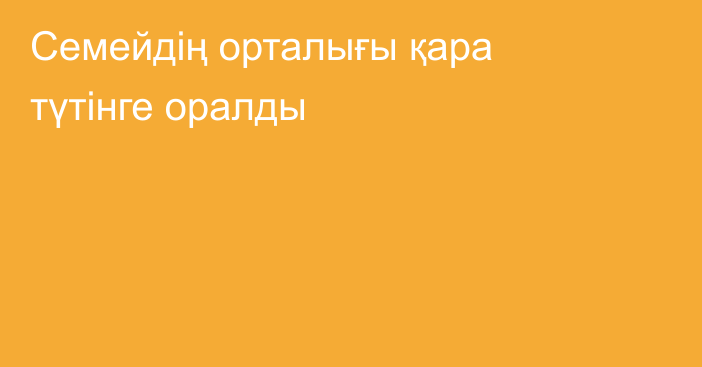 Семейдің орталығы қара түтінге оралды